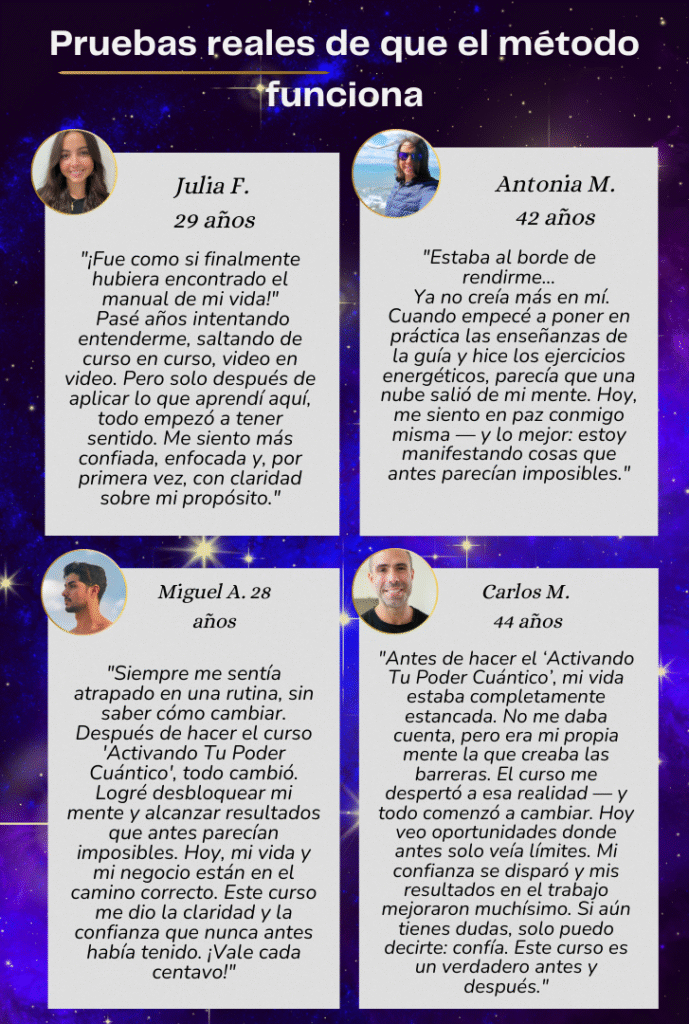 Pruebas reales de que el método funciona

Julia F.
29 años

"¡Fue como si finalmente hubiera encontrado el manual de mi vida!" Pasé años intentando entenderme, saltando de curso en curso, video en video. Pero solo después de aplicar lo que aprendí aquí, todo empezó a tener sentido. Me siento más confiada, enfocada y, por primera vez, con claridad sobre mi propósito."

Antonia M.
42 años

"Estaba al borde de rendirme... Ya no creía más en mí. Cuando empecé a poner en práctica las enseñanzas de la guía y hice los ejercicios energéticos, parecía que una nube salió de mi mente. Hoy, me siento en paz conmigo misma — y lo mejor: estoy manifestando cosas que antes parecían imposibles."

Miguel A. 28
años

"Siempre me sentía atrapado en una rutina, sin saber cómo cambiar. Después de hacer el curso 'Activando Tu Poder Cuántico', todo cambió. Logré desbloquear mi mente y alcanzar resultados que antes parecían imposibles. Hoy, mi vida y mi negocio están en el camino correcto. Este curso me dio la claridad y la confianza que nunca antes había tenido. ¡Vale cada centavo!"

Carlos M.
44 años

"Antes de hacer el 'Activando Tu Poder Cuántico', mi vida estaba completamente estancada. No me daba cuenta, pero era mi propia mente la que creaba las barreras. El curso me despertó a esa realidad — y todo comenzó a cambiar. Hoy veo oportunidades donde antes solo veía límites. Mi confianza se disparó y mis resultados en el trabajo mejoraron muchísimo. Si aún tienes dudas, solo puedo decirte: confía. Este curso es un verdadero antes y después."